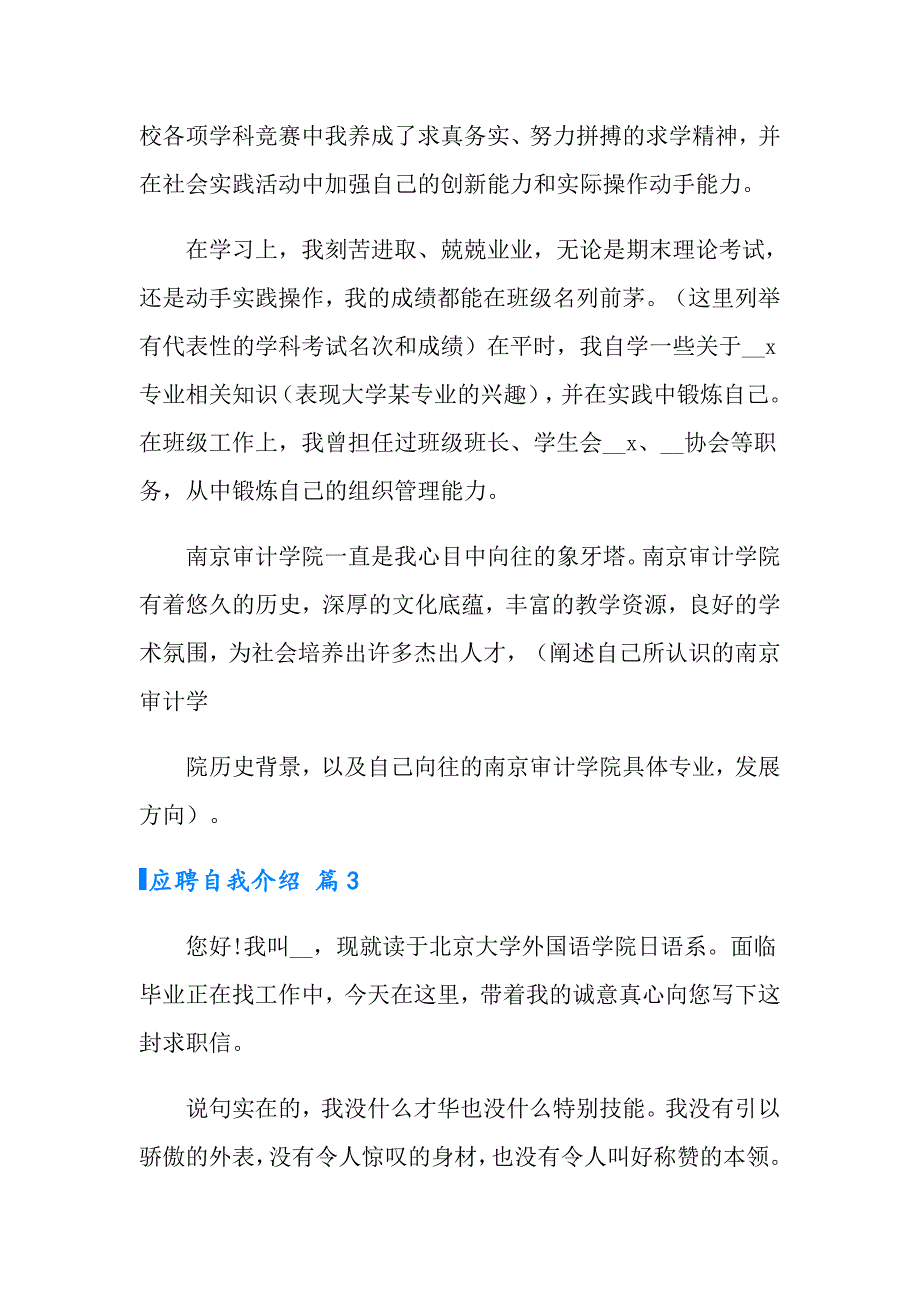 校各项学科竞赛中我养成了求真务实、努力拼搏的求学精神，并在社会实践活动中加强自己的创新能力和实际操作动手能力。

在学习上，我刻苦进取、兢兢业业，无论是期末理论考试，还是动手实践操作，我的成绩都能在班级名列前茅。（这里列举有代表性的学科考试名次和成绩）在平时，我自学一些关于__x专业相关知识（表现大学某专业的兴趣），并在实践中锻炼自己。在班级工作上，我曾担任过班级班长、学生会__x、__协会等职务，从中锻炼自己的组织管理能力。

南京审计学院一直是我心目中向往的象牙塔。南京审计学院有着悠久的历史，深厚的文化底蕴，丰富的教学资源，良好的学术氛围，为社会培养出许多杰出人才，（阐述自己所认识的南京审计学

院历史背景，以及自己向往的南京审计学院具体专业，发展方向）。

应聘自我介绍 篇3

您好!我叫__，现就读于北京大学外国语学院日语系。面临毕业正在找工作中，今天在这里，带着我的诚意真心向您写下这封求职信。

说句实在的，我没什么才华也没什么特别技能。我没有引以骄傲的外表，没有令人惊叹的身材，也没有令人叫好称赞的本领。